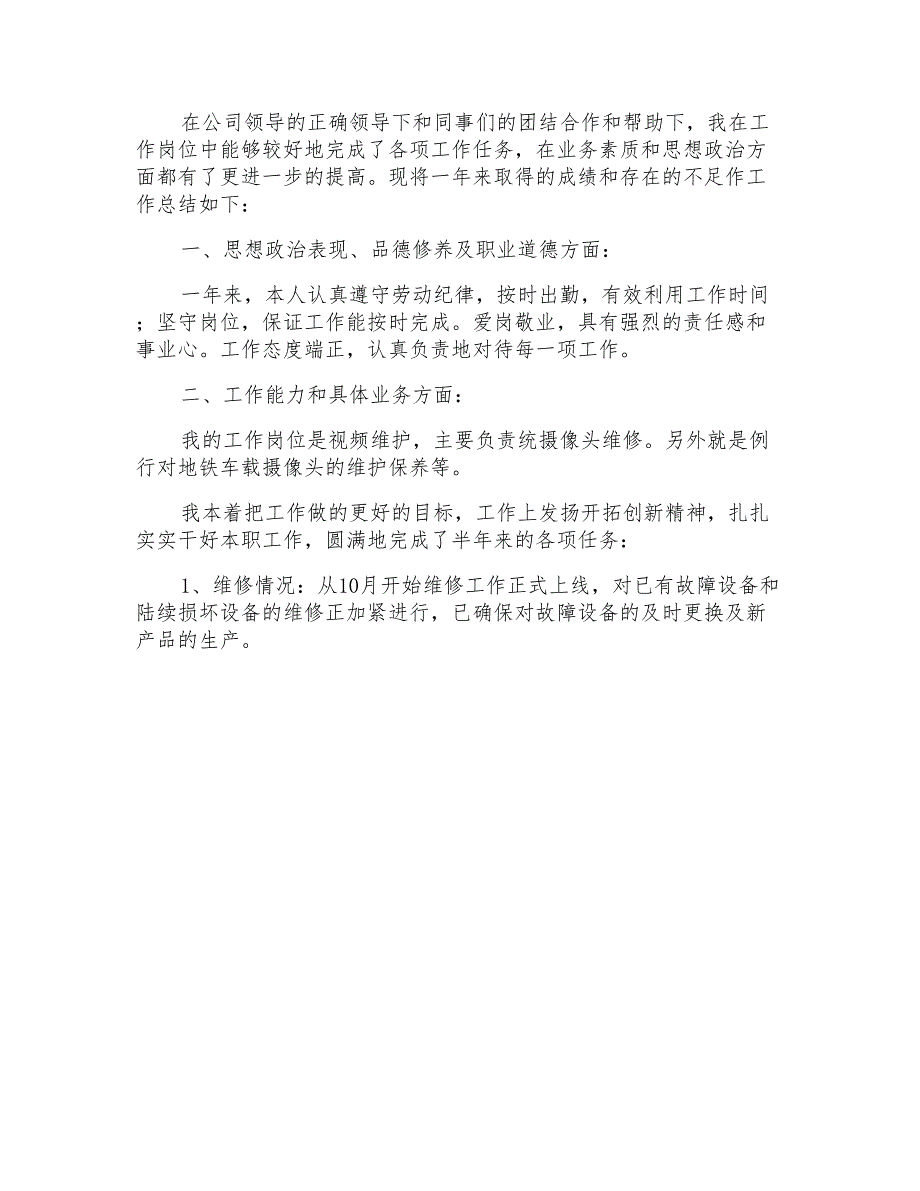 在公司领导的正确领导下和同事们的团结合作和帮助下，我在工作岗位中能够较好地完成了各项工作任务，在业务素质和思想政治方面都有了更进一步的提高。现将一年来取得的成绩和存在的不足作工作总结如下：

一、思想政治表现、品德修养及职业道德方面：

一年来，本人认真遵守劳动纪律，按时出勤，有效利用工作时间；坚守岗位，保证工作能按时完成。爱岗敬业，具有强烈的责任感和事业心。工作态度端正，认真负责地对待每一项工作。

二、工作能力和具体业务方面：

我的工作岗位是视频维护，主要负责统摄像头维修。另外就是例行对地铁车载摄像头的维护保养等。

我本着把工作做的更好的目标，工作上发扬开拓创新精神，扎扎实实干好本职工作，圆满地完成了半年来的各项任务：

1、维修情况：从10月开始维修工作正式上线，对已有故障设备和陆续损坏设备的维修正加紧进行，已确保对故障设备的及时更换及新产品的生产。